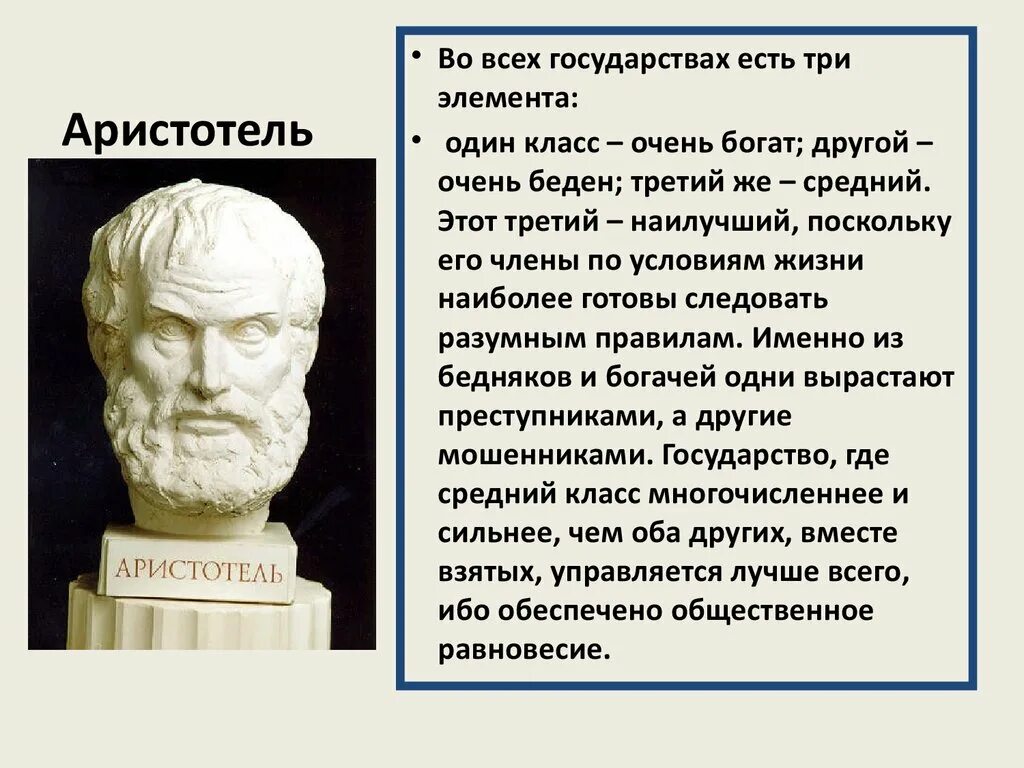 Аристотель

АРИСТОТЕЛЬ

• Во всех государствах есть три элемента:

• один класс – очень богат; другой – очень беден; третий же – средний. Этот третий – наилучший, поскольку его члены по условиям жизни наиболее готовы следовать разумным правилам. Именно из бедняков и богачей одни вырастают преступниками, а другие мошенниками. Государство, где средний класс многочисленнее и сильнее, чем оба других, вместе взятых, управляется лучше всего, ибо обеспечено общественное равновесие.